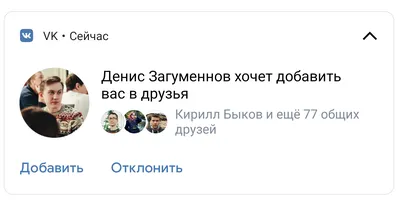 VK • Сейчас

Денис Загуменнов хочет добавить вас в друзья

Кирилл Быков и ещё 77 общих друзей

Добавить Отклонить